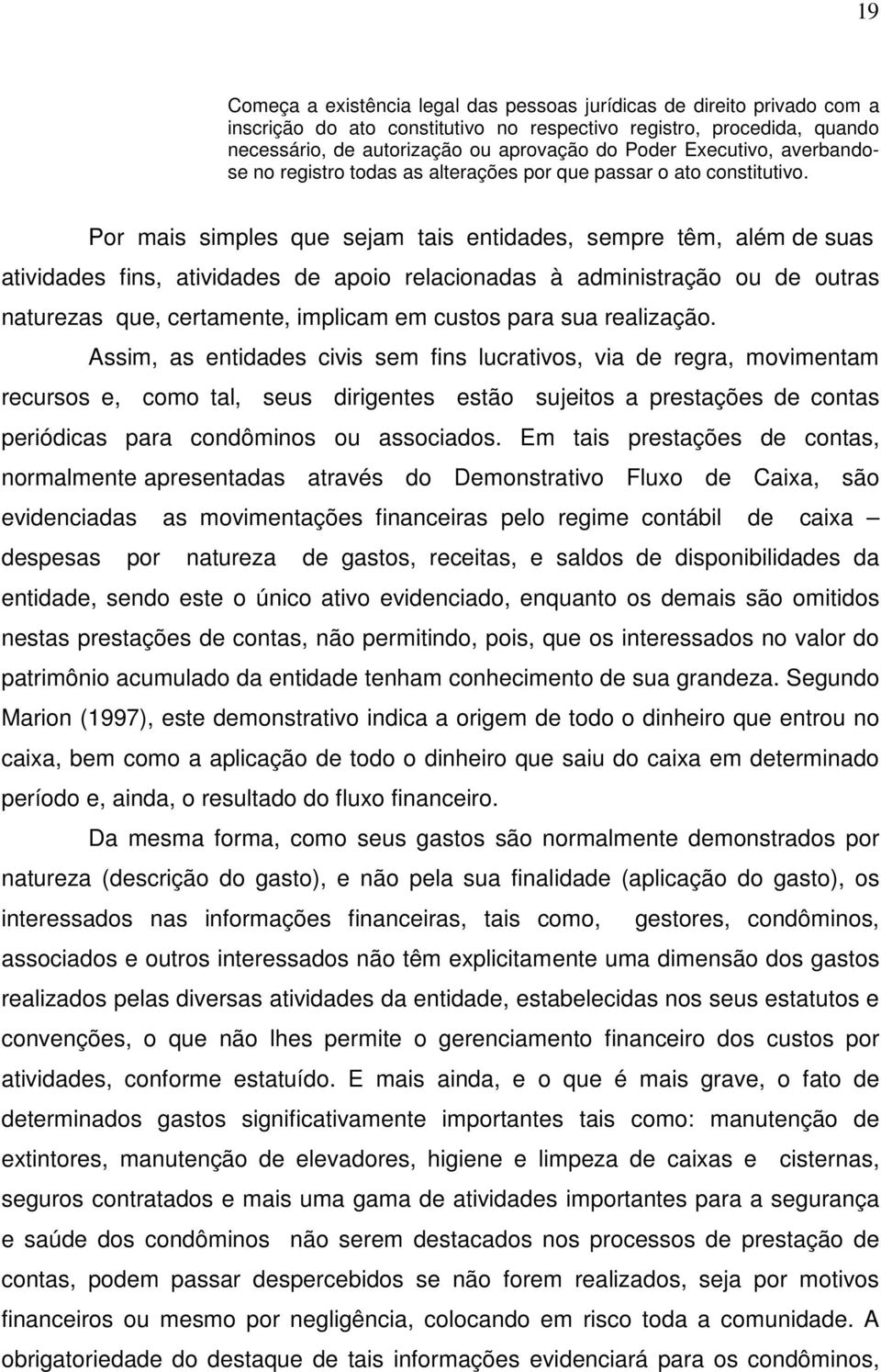 19

Começa a existência legal das pessoas jurídicas de direito privado com a inscrição do ato constitutivo no respectivo registro, procedida, quando necessário, de autorização ou aprovação do Poder Executivo, averbando-se no registro todas as alterações por que passar o ato constitutivo.

Por mais simples que sejam tais entidades, sempre têm, além de suas atividades fins, atividades de apoio relacionadas à administração ou de outras naturezas que, certamente, implicam em custos para sua realização.

Assim, as entidades civis sem fins lucrativos, via de regra, movimentam recursos e, como tal, seus dirigentes estão sujeitos a prestações de contas periódicas para condôminos ou associados. Em tais prestações de contas, normalmente apresentadas através do Demonstrativo Fluxo de Caixa, são evidenciadas as movimentações financeiras pelo regime contábil de caixa – despesas por natureza de gastos, receitas, e saldos de disponibilidades da entidade, sendo este o único ativo evidenciado, enquanto os demais são omitidos nestas prestações de contas, não permitindo, pois, que os interessados no valor do patrimônio acumulado da entidade tenham conhecimento de sua grandeza. Segundo Marion (1997), este demonstrativo indica a origem de todo o dinheiro que entrou no caixa, bem como a aplicação de todo o dinheiro que saiu do caixa em determinado período e, ainda, o resultado do fluxo financeiro.

Da mesma forma, como seus gastos são normalmente demonstrados por natureza (descrição do gasto), e não pela sua finalidade (aplicação do gasto), os interessados nas informações financeiras, tais como, gestores, condôminos, associados e outros interessados não têm explicitamente uma dimensão dos gastos realizados pelas diversas atividades da entidade, estabelecidas nos seus estatutos e convenções, o que não lhes permite o gerenciamento financeiro dos custos por atividades, conforme estatuído. E mais ainda, e o que é mais grave, o fato de determinados gastos significativamente importantes tais como: manutenção de extintores, manutenção de elevadores, higiene e limpeza de caixas e cisternas, seguros contratados e mais uma gama de atividades importantes para a segurança e saúde dos condôminos não serem destacados nos processos de prestação de contas, podem passar despercebidos se não forem realizados, seja por motivos financeiros ou mesmo por negligência, colocando em risco toda a comunidade. A obrigatoriedade do destaque de tais informações evidenciará para os condôminos,